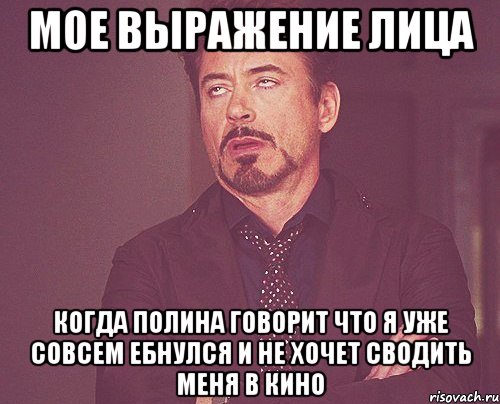 МОЕ ВЫРАЖЕНИЕ ЛИЦА

КОГДА ПОЛИНА ГОВОРИТ ЧТО Я УЖЕ СОВСЕМ ЕБНУЛСЯ И НЕ ХОЧЕТ СВОДИТЬ МЕНЯ В КИНО

risovach.ru